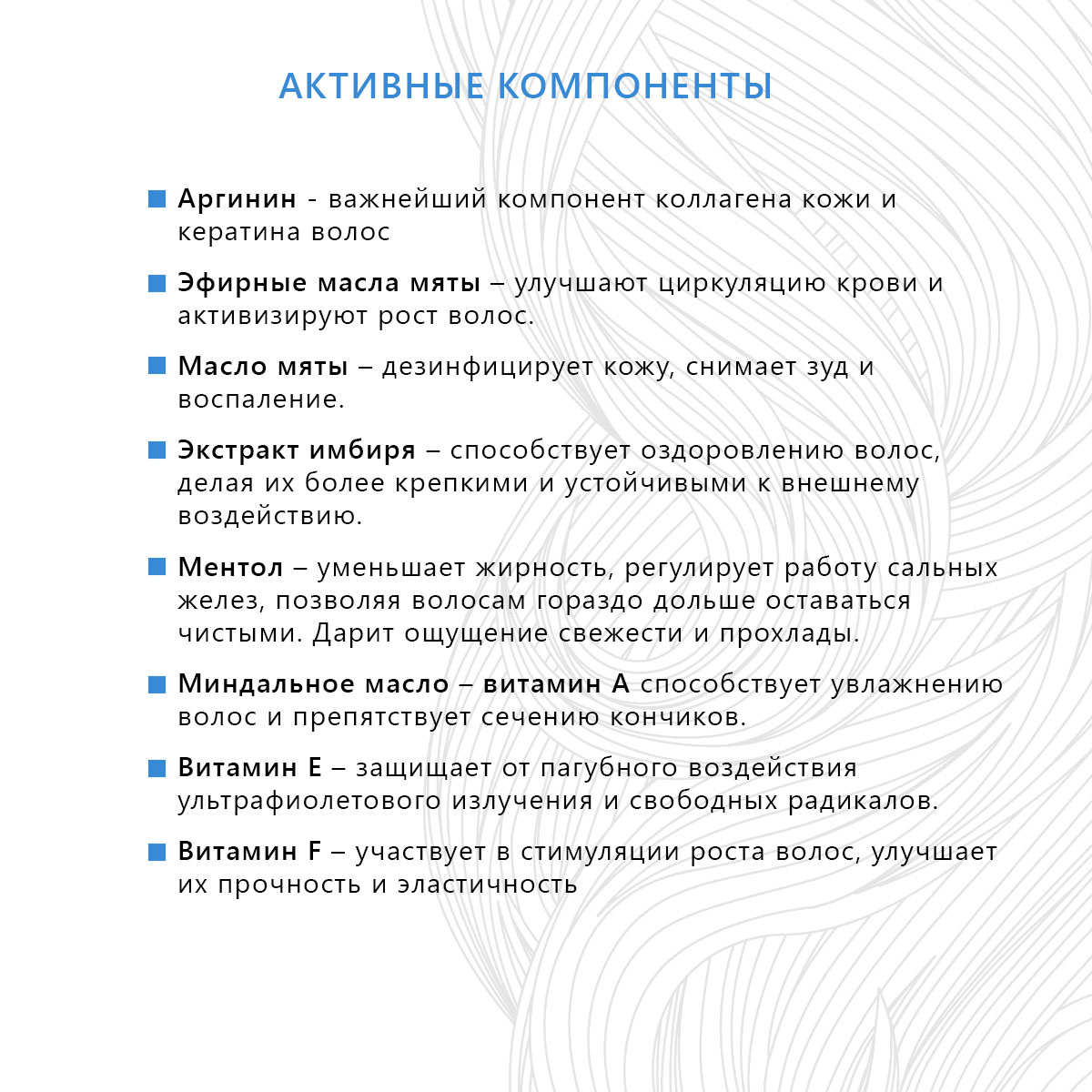 АКТИВНЫЕ КОМПОНЕНТЫ

• Аргинин - важнейший компонент коллагена кожи и кератина волос

• Эфирные масла мяты – улучшают циркуляцию крови и активизируют рост волос.

• Масло мяты – дезинфицирует кожу, снимает зуд и воспаление.

• Экстракт имбиря – способствует оздоровлению волос, делая их более крепкими и устойчивыми к внешнему воздействию.

• Ментол – уменьшает жирность, регулирует работу сальных желез, позволяя волосам гораздо дольше оставаться чистыми. Дарит ощущение свежести и прохлады.

• Миндальное масло – витамин А способствует увлажнению волос и препятствует сечению кончиков.

• Витамин Е – защищает от пагубного воздействия ультрафиолетового излучения и свободных радикалов.

• Витамин F – участвует в стимуляции роста волос, улучшает их прочность и эластичность